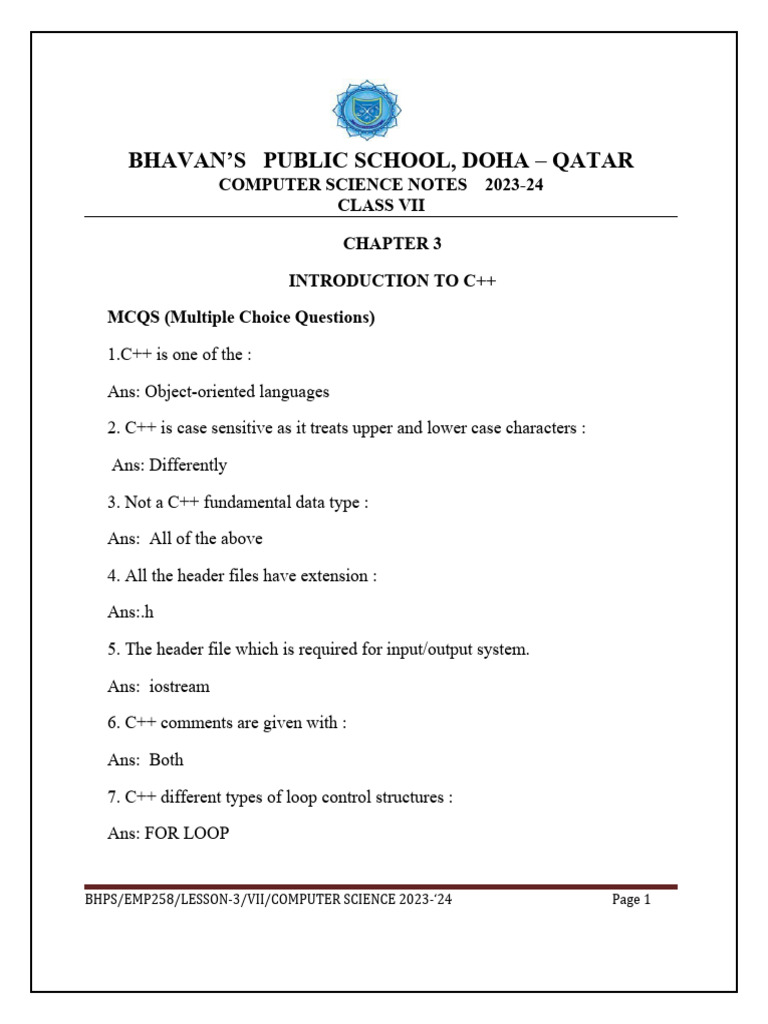 BHAVAN'S PUBLIC SCHOOL, DOHA – QATAR
COMPUTER SCIENCE NOTES 2023-24
CLASS VII

CHAPTER 3

INTRODUCTION TO C++

MCQS (Multiple Choice Questions)

1.C++ is one of the :

Ans: Object-oriented languages

2. C++ is case sensitive as it treats upper and lower case characters :

Ans: Differently

3. Not a C++ fundamental data type :

Ans: All of the above

4. All the header files have extension :

Ans:.h

5. The header file which is required for input/output system.

Ans: iostream

6. C++ comments are given with :

Ans: Both

7. C++ different types of loop control structures :

Ans: FOR LOOP

BHPS/EMP258/LESSON-3/VII/COMPUTER SCIENCE 2023-'24 Page 1